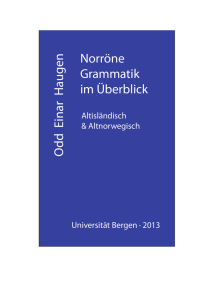 Odd Einar Haugen

Norröne Grammatik im Überblick

Altisländisch & Altnorwegisch

Universität Bergen - 2013